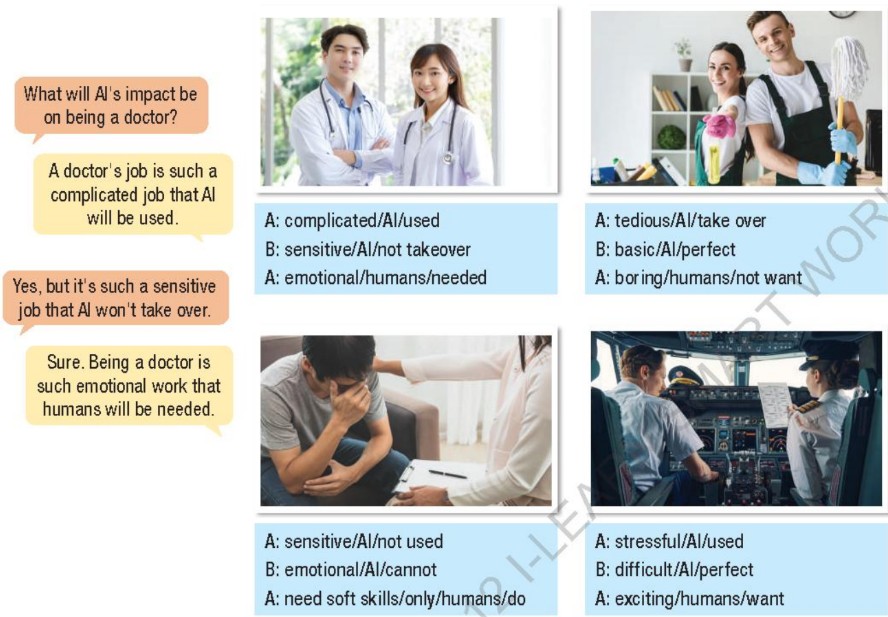 What will AI's impact be on being a doctor?

A doctor's job is such a complicated job that AI will be used.

Yes, but it's such a sensitive job that AI won't take over.

Sure. Being a doctor is such emotional work that humans will be needed.

A: complicated/AI/used
B: sensitive/AI/not takeover
A: emotional/humans/needed

A: tedious/AI/take over
B: basic/AI/perfect
A: boring/humans/not want

A: sensitive/AI/not used
B: emotional/AI/cannot
A: need soft skills/only/humans/do

A: stressful/AI/used
B: difficult/AI/perfect
A: exciting/humans/want

12 I-LEARN SMART WORLD